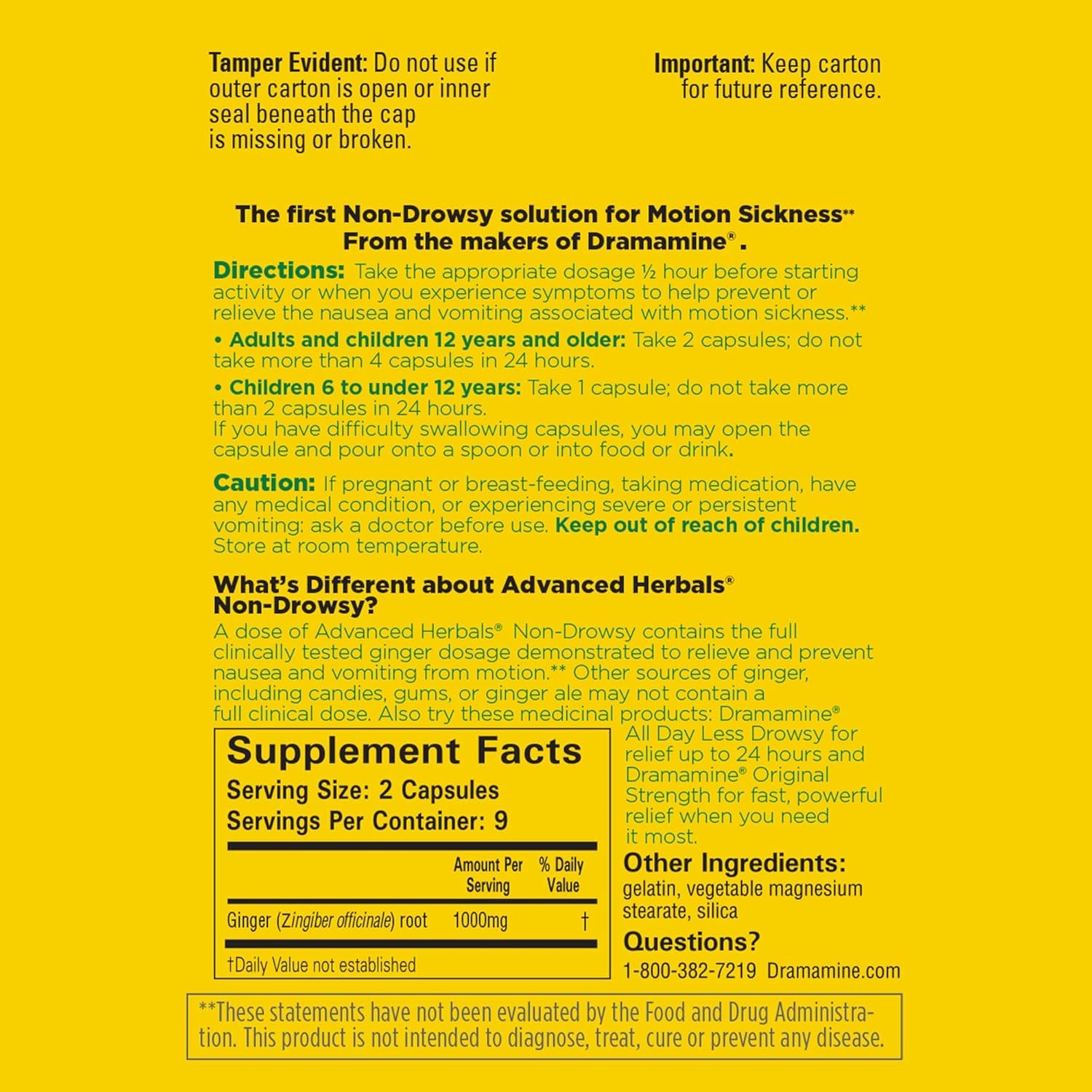 Tamper Evident: Do not use if outer carton is open or inner seal beneath the cap is missing or broken.

Important: Keep carton for future reference.

The first Non-Drowsy solution for Motion Sickness**
From the makers of Dramamine®.

Directions: Take the appropriate dosage ½ hour before starting activity or when you experience symptoms to help prevent or relieve the nausea and vomiting associated with motion sickness.**

• Adults and children 12 years and older: Take 2 capsules; do not take more than 4 capsules in 24 hours.

• Children 6 to under 12 years: Take 1 capsule; do not take more than 2 capsules in 24 hours.
If you have difficulty swallowing capsules, you may open the capsule and pour onto a spoon or into food or drink.

Caution: If pregnant or breast-feeding, taking medication, have any medical condition, or experiencing severe or persistent vomiting: ask a doctor before use. Keep out of reach of children. Store at room temperature.

What's Different about Advanced Herbals® Non-Drowsy?
A dose of Advanced Herbals® Non-Drowsy contains the full clinically tested ginger dosage demonstrated to relieve and prevent nausea and vomiting from motion.** Other sources of ginger, including candies, gums, or ginger ale may not contain a full clinical dose. Also try these medicinal products: Dramamine® All Day Less Drowsy for relief up to 24 hours and Dramamine® Original Strength for fast, powerful relief when you need it most.

Supplement Facts
Serving Size: 2 Capsules
Servings Per Container: 9

| | Amount Per Serving | % Daily Value |
|---|---|---|
| Ginger (Zingiber officinale) root | 1000mg | † |

†Daily Value not established

Other Ingredients:
gelatin, vegetable magnesium stearate, silica

Questions?
1-800-382-7219 Dramamine.com

**These statements have not been evaluated by the Food and Drug Administration. This product is not intended to diagnose, treat, cure or prevent any disease.